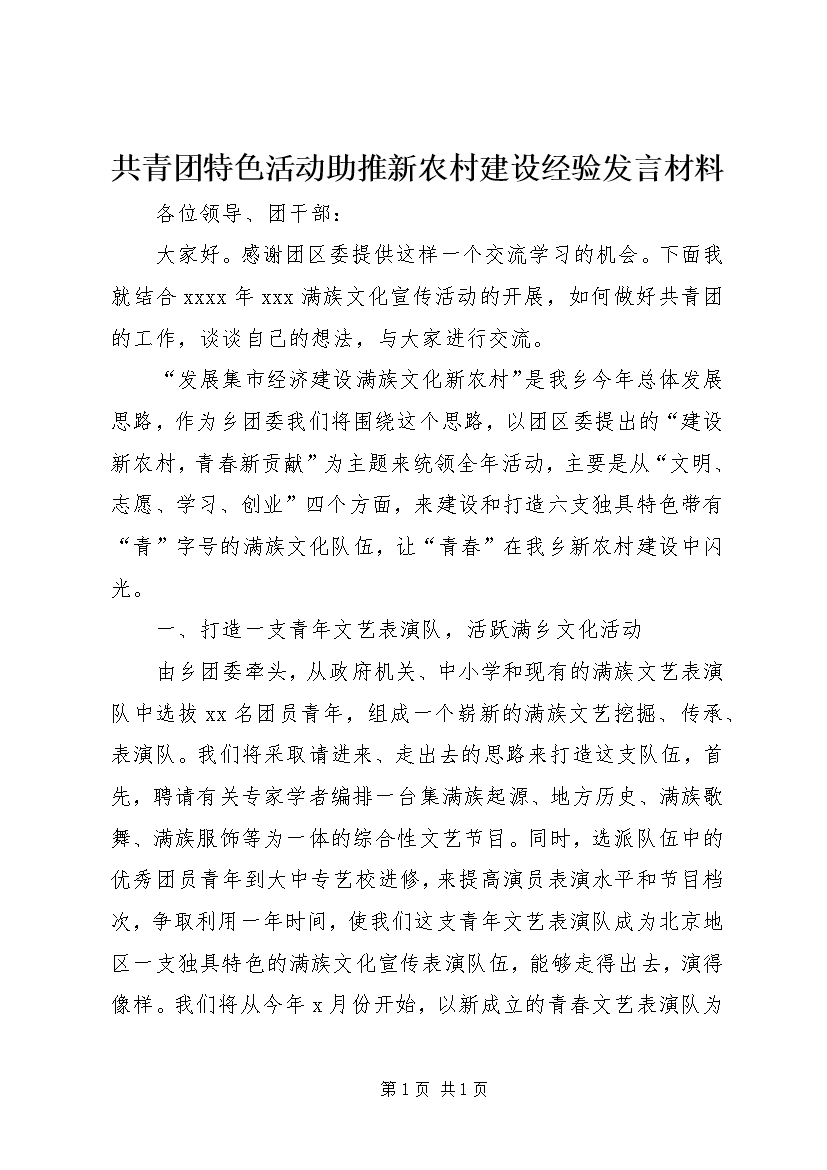 共青团特色活动助推新农村建设经验发言材料

各位领导、团干部：

大家好。感谢团区委提供这样一个交流学习的机会。下面我就结合 xxxx 年 xxx 满族文化宣传活动的开展，如何做好共青团的工作，谈谈自己的想法，与大家进行交流。

“发展集市经济建设满族文化新农村”是我乡今年总体发展思路，作为乡团委我们将围绕这个思路，以团区委提出的“建设新农村，青春新贡献”为主题来统领全年活动，主要是从“文明、志愿、学习、创业”四个方面，来建设和打造六支独具特色带有“青”字号的满族文化队伍，让“青春”在我乡新农村建设中闪光。

一、打造一支青年文艺表演队，活跃满乡文化活动

由乡团委牵头，从政府机关、中小学和现有的满族文艺表演队中选拔 xx 名团员青年，组成一个崭新的满族文艺挖掘、传承、表演队。我们将采取请进来、走出去的思路来打造这支队伍，首先，聘请有关专家学者编排一台集满族起源、地方历史、满族歌舞、满族服饰等为一体的综合性文艺节目。同时，选派队伍中的优秀团员青年到大中专艺校进修，来提高演员表演水平和节目档次，争取利用一年时间，使我们这支青年文艺表演队成为北京地区一支独具特色的满族文化宣传表演队伍，能够走得出去，演得像样。我们将从今年 x 月份开始，以新成立的青春文艺表演队为

第 1 页 共 1 页